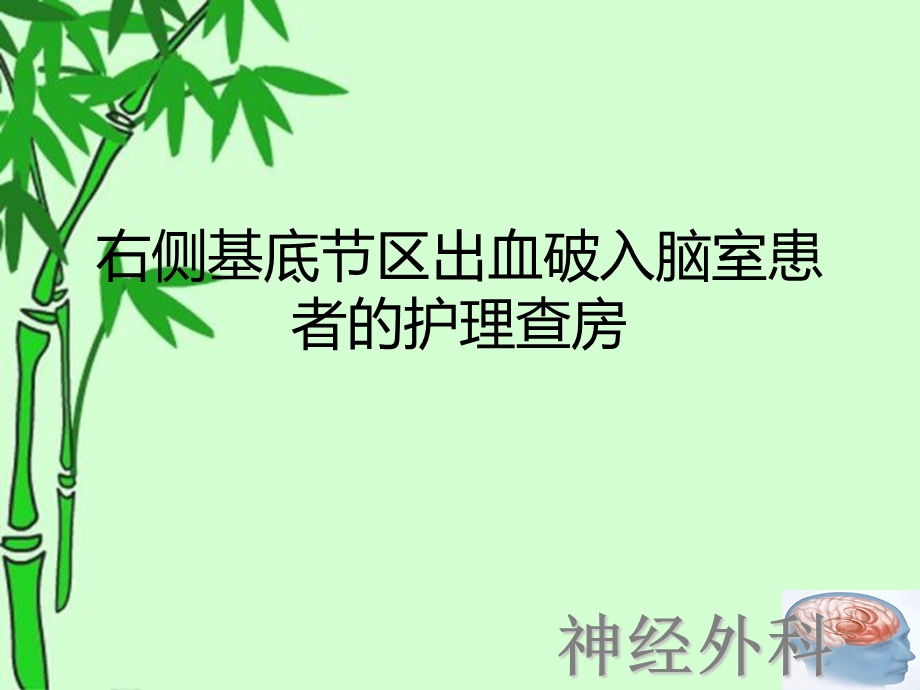 右侧基底节区出血破入脑室患者的护理查房

神经外科